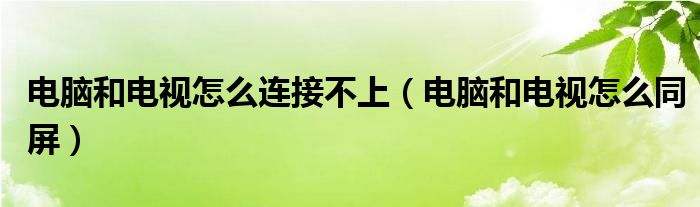 电脑和电视怎么连接不上（电脑和电视怎么同屏）